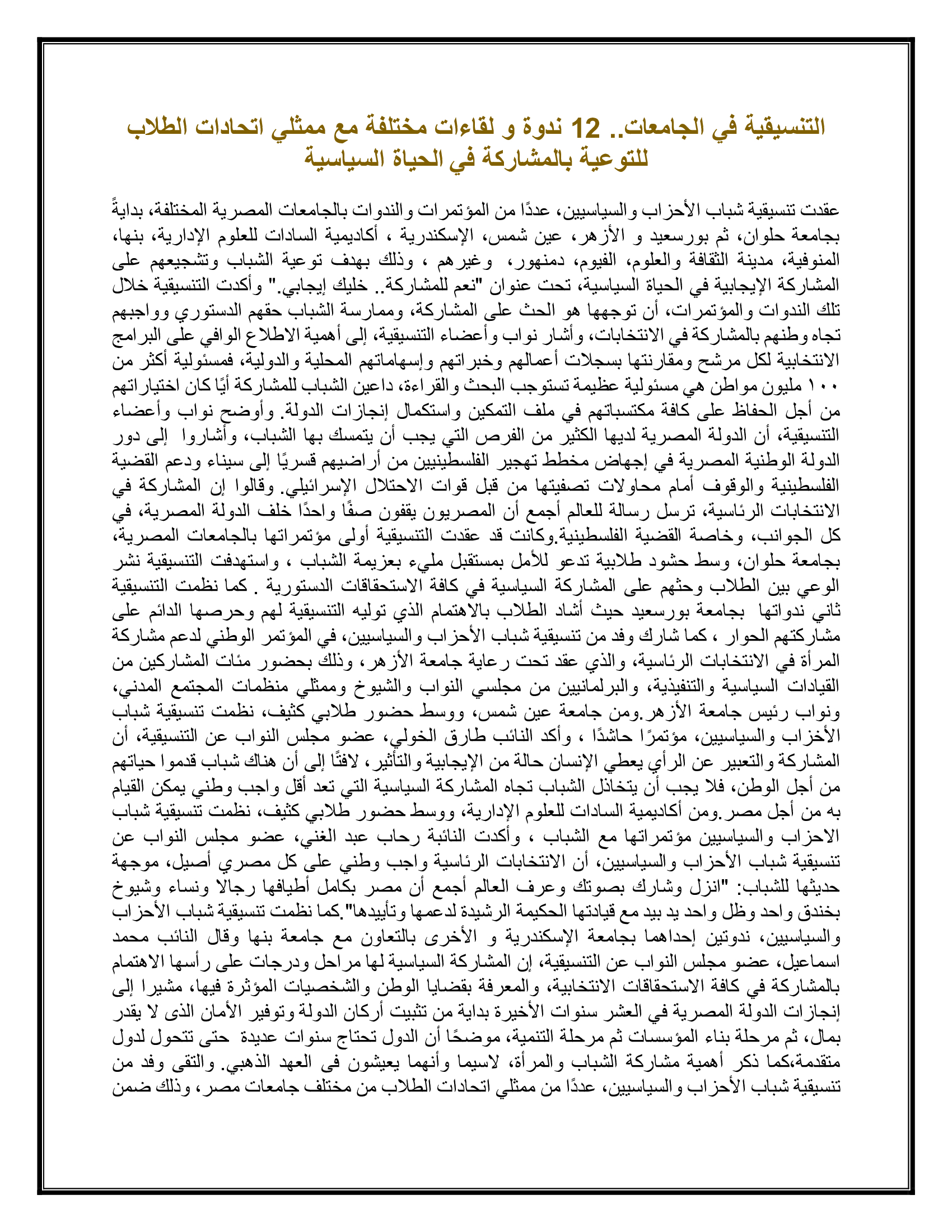 التنسيقية في الجامعات.. 12 ندوة و لقاءات مختلفة مع ممثلي اتحادات الطلاب للتوعية بالمشاركة في الحياة السياسية

عقدت تنسيقية شباب الأحزاب والسياسيين، عددًا من المؤتمرات والندوات بالجامعات المصرية المختلفة، بدايةً بجامعة حلوان، ثم بورسعيد و الأزهر، عين شمس، الإسكندرية ، أكاديمية السادات للعلوم الإدارية، بنها، المنوفية، مدينة الثقافة والعلوم، الفيوم، دمنهور، وغيرهم ، وذلك بهدف توعية الشباب وتشجيعهم على المشاركة الإيجابية في الحياة السياسية، تحت عنوان "نعم للمشاركة.. خليك إيجابي." وأكدت التنسيقية خلال تلك الندوات والمؤتمرات، أن توجهها هو الحث على المشاركة، وممارسة الشباب حقهم الدستوري وواجبهم تجاه وطنهم بالمشاركة في الانتخابات، وأشار نواب وأعضاء التنسيقية، إلى أهمية الاطلاع الوافي على البرامج الانتخابية لكل مرشح ومقارنتها بسجلات أعمالهم وخبراتهم وإسهاماتهم المحلية والدولية، فمسئولية أكثر من ١٠٠ مليون مواطن هي مسئولية عظيمة تستوجب البحث والقراءة، داعين الشباب للمشاركة أيًا كان اختياراتهم من أجل الحفاظ على كافة مكتسباتهم في ملف التمكين واستكمال إنجازات الدولة. وأوضح نواب وأعضاء التنسيقية، أن الدولة المصرية لديها الكثير من الفرص التي يجب أن يتمسك بها الشباب، وأشاروا إلى دور الدولة الوطنية المصرية في إجهاض مخطط تهجير الفلسطينيين من أراضيهم قسريًا إلى سيناء ودعم القضية الفلسطينية والوقوف أمام محاولات تصفيتها من قبل قوات الاحتلال الإسرائيلي. وقالوا إن المشاركة في الانتخابات الرئاسية، ترسل رسالة للعالم أجمع أن المصريون يقفون صفًا واحدًا خلف الدولة المصرية، في كل الجوانب، وخاصة القضية الفلسطينية.وكانت قد عقدت التنسيقية أولى مؤتمراتها بالجامعات المصرية، بجامعة حلوان، وسط حشود طلابية تدعو للأمل بمستقبل مليء بعزيمة الشباب ، واستهدفت التنسيقية نشر الوعي بين الطلاب وحثهم على المشاركة السياسية في كافة الاستحقاقات الدستورية . كما نظمت التنسيقية ثاني ندواتها بجامعة بورسعيد حيث أشاد الطلاب بالاهتمام الذي توليه التنسيقية لهم وحرصها الدائم على مشاركتهم الحوار ، كما شارك وفد من تنسيقية شباب الأحزاب والسياسيين، في المؤتمر الوطني لدعم مشاركة المرأة في الانتخابات الرئاسية، والذي عقد تحت رعاية جامعة الأزهر، وذلك بحضور مئات المشاركين من القيادات السياسية والتنفيذية، والبرلمانيين من مجلسي النواب والشيوخ وممثلي منظمات المجتمع المدني، ونواب رئيس جامعة الأزهر.ومن جامعة عين شمس، ووسط حضور طلابي كثيف، نظمت تنسيقية شباب الأخزاب والسياسيين، مؤتمرًا حاشدًا ، وأكد النائب طارق الخولي، عضو مجلس النواب عن التنسيقية، أن المشاركة والتعبير عن الرأي يعطي الإنسان حالة من الإيجابية والتأثير، لافتًا إلى أن هناك شباب قدموا حياتهم من أجل الوطن، فلا يجب أن يتخاذل الشباب تجاه المشاركة السياسية التي تعد أقل واجب وطني يمكن القيام به من أجل مصر.ومن أكاديمية السادات للعلوم الإدارية، ووسط حضور طلابي كثيف، نظمت تنسيقية شباب الاحزاب والسياسيين مؤتمراتها مع الشباب ، وأكدت النائبة رحاب عبد الغني، عضو مجلس النواب عن تنسيقية شباب الأحزاب والسياسيين، أن الانتخابات الرئاسية واجب وطني على كل مصري أصيل، موجهة حديثها للشباب: "انزل وشارك بصوتك وعرف العالم أجمع أن مصر بكامل أطيافها رجالا ونساء وشيوخ بخندق واحد وظل واحد يد بيد مع قيادتها الحكيمة الرشيدة لدعمها وتأييدها".كما نظمت تنسيقية شباب الأحزاب والسياسيين، ندوتين إحداهما بجامعة الإسكندرية و الأخرى بالتعاون مع جامعة بنها وقال النائب محمد اسماعيل، عضو مجلس النواب عن التنسيقية، إن المشاركة السياسية لها مراحل ودرجات على رأسها الاهتمام بالمشاركة في كافة الاستحقاقات الانتخابية، والمعرفة بقضايا الوطن والشخصيات المؤثرة فيها، مشيرا إلى إنجازات الدولة المصرية في العشر سنوات الأخيرة بداية من تثبيت أركان الدولة وتوفير الأمان الذى لا يقدر بمال، ثم مرحلة بناء المؤسسات ثم مرحلة التنمية، موضحًا أن الدول تحتاج سنوات عديدة حتى تتحول لدول متقدمة،كما ذكر أهمية مشاركة الشباب والمرأة، لاسيما وأنهما يعيشون فى العهد الذهبي. والتقى وفد من تنسيقية شباب الأحزاب والسياسيين، عددًا من ممثلي اتحادات الطلاب من مختلف جامعات مصر، وذلك ضمن